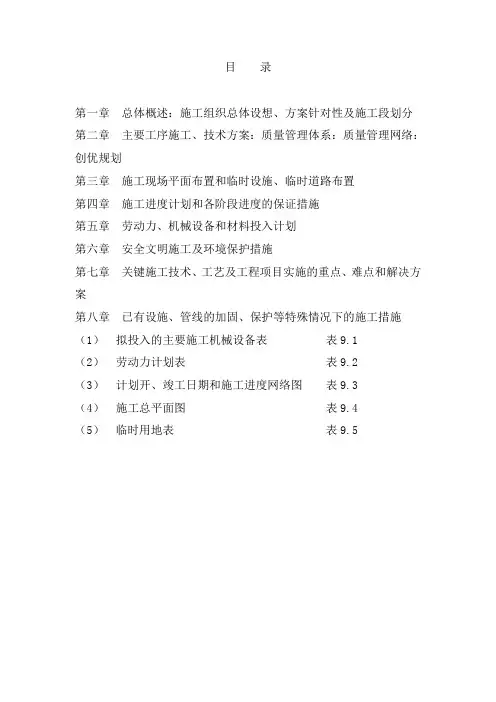 目　录

第一章　总体概述：施工组织总体设想、方案针对性及施工段划分

第二章　主要工序施工、技术方案：质量管理体系：质量管理网络：创优规划

第三章　施工现场平面布置和临时设施、临时道路布置

第四章　施工进度计划和各阶段进度的保证措施

第五章　劳动力、机械设备和材料投入计划

第六章　安全文明施工及环境保护措施

第七章　关键施工技术、工艺及工程项目实施的重点、难点和解决方案

第八章　已有设施、管线的加固、保护等特殊情况下的施工措施

（1）　拟投入的主要施工机械设备表　　表 9.1

（2）　劳动力计划表　　表 9.2

（3）　计划开、竣工日期和施工进度网络图　　表 9.3

（4）　施工总平面图　　表 9.4

（5）　临时用地表　　表 9.5